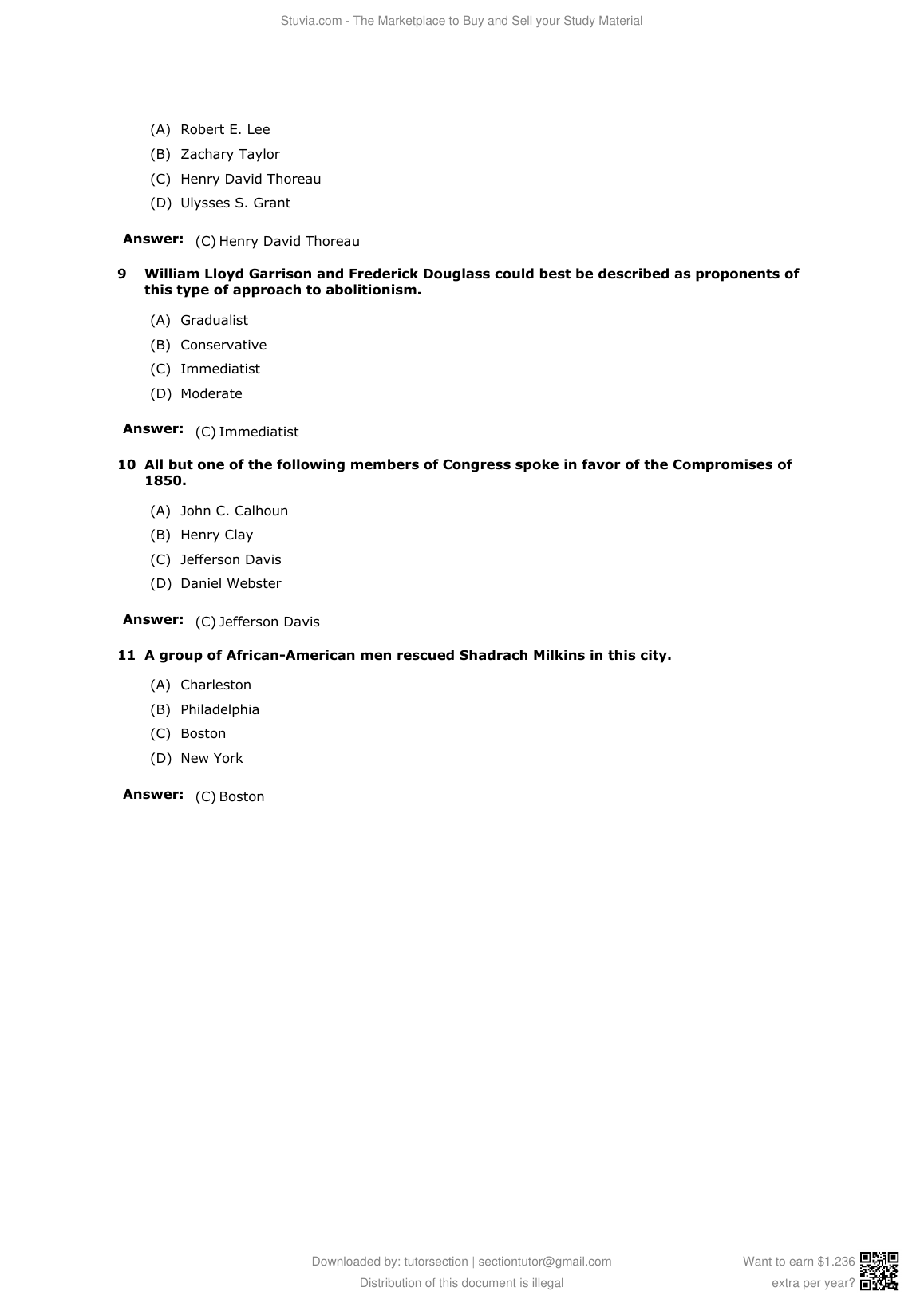 Stuvia.com - The Marketplace to Buy and Sell your Study Material

(A) Robert E. Lee
(B) Zachary Taylor
(C) Henry David Thoreau
(D) Ulysses S. Grant

Answer: (C) Henry David Thoreau

9 William Lloyd Garrison and Frederick Douglass could best be described as proponents of this type of approach to abolitionism.

(A) Gradualist
(B) Conservative
(C) Immediatist
(D) Moderate

Answer: (C) Immediatist

10 All but one of the following members of Congress spoke in favor of the Compromises of 1850.

(A) John C. Calhoun
(B) Henry Clay
(C) Jefferson Davis
(D) Daniel Webster

Answer: (C) Jefferson Davis

11 A group of African-American men rescued Shadrach Milkins in this city.

(A) Charleston
(B) Philadelphia
(C) Boston
(D) New York

Answer: (C) Boston

Downloaded by: tutorsection | sectiontutor@gmail.com
Distribution of this document is illegal

Want to earn $1.236 extra per year?